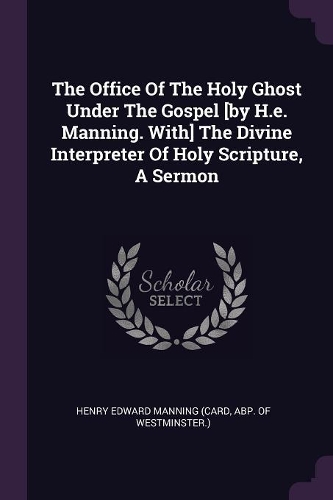 The Office Of The Holy Ghost Under The Gospel [by H.e. Manning. With] The Divine Interpreter Of Holy Scripture, A Sermon

Scholar
SELECT

HENRY EDWARD MANNING (CARD, ABP. OF WESTMINSTER.)